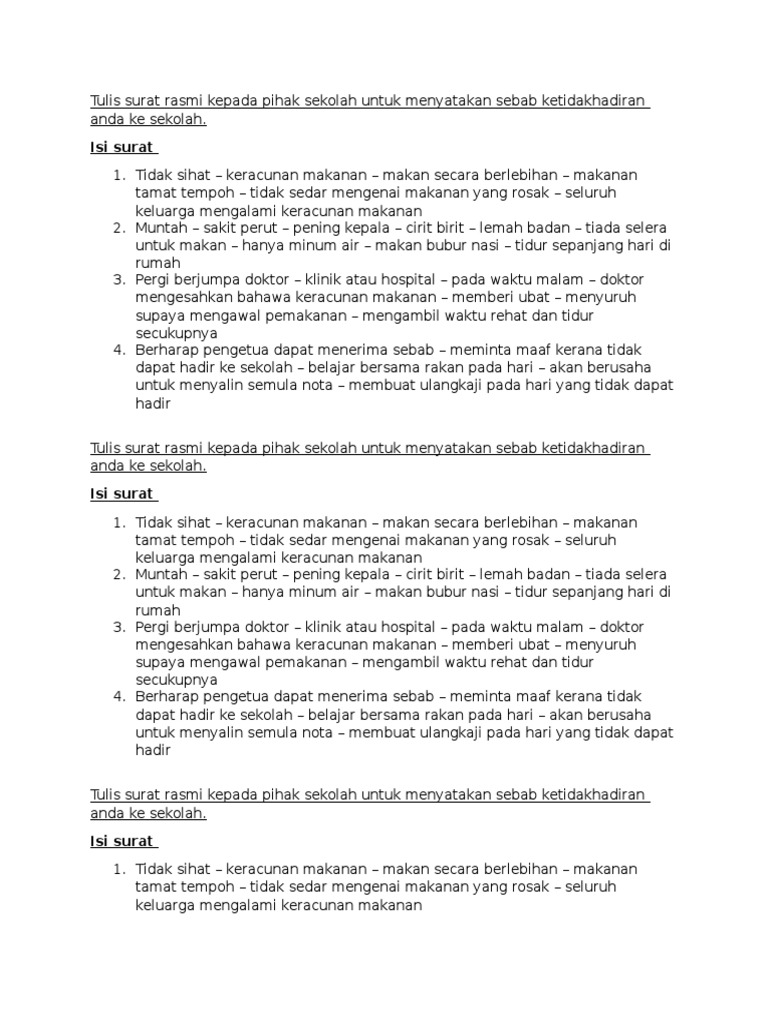 Tulis surat rasmi kepada pihak sekolah untuk menyatakan sebab ketidakhadiran anda ke sekolah.

Isi surat

1. Tidak sihat – keracunan makanan – makan secara berlebihan – makanan tamat tempoh – tidak sedar mengenai makanan yang rosak – seluruh keluarga mengalami keracunan makanan
2. Muntah – sakit perut – pening kepala – cirit birit – lemah badan – tiada selera untuk makan – hanya minum air – makan bubur nasi – tidur sepanjang hari di rumah
3. Pergi berjumpa doktor – klinik atau hospital – pada waktu malam – doktor mengesahkan bahawa keracunan makanan – memberi ubat – menyuruh supaya mengawal pemakanan – mengambil waktu rehat dan tidur secukupnya
4. Berharap pengetua dapat menerima sebab – meminta maaf kerana tidak dapat hadir ke sekolah – belajar bersama rakan pada hari – akan berusaha untuk menyalin semula nota – membuat ulangkaji pada hari yang tidak dapat hadir

Tulis surat rasmi kepada pihak sekolah untuk menyatakan sebab ketidakhadiran anda ke sekolah.

Isi surat

1. Tidak sihat – keracunan makanan – makan secara berlebihan – makanan tamat tempoh – tidak sedar mengenai makanan yang rosak – seluruh keluarga mengalami keracunan makanan
2. Muntah – sakit perut – pening kepala – cirit birit – lemah badan – tiada selera untuk makan – hanya minum air – makan bubur nasi – tidur sepanjang hari di rumah
3. Pergi berjumpa doktor – klinik atau hospital – pada waktu malam – doktor mengesahkan bahawa keracunan makanan – memberi ubat – menyuruh supaya mengawal pemakanan – mengambil waktu rehat dan tidur secukupnya
4. Berharap pengetua dapat menerima sebab – meminta maaf kerana tidak dapat hadir ke sekolah – belajar bersama rakan pada hari – akan berusaha untuk menyalin semula nota – membuat ulangkaji pada hari yang tidak dapat hadir

Tulis surat rasmi kepada pihak sekolah untuk menyatakan sebab ketidakhadiran anda ke sekolah.

Isi surat

1. Tidak sihat – keracunan makanan – makan secara berlebihan – makanan tamat tempoh – tidak sedar mengenai makanan yang rosak – seluruh keluarga mengalami keracunan makanan